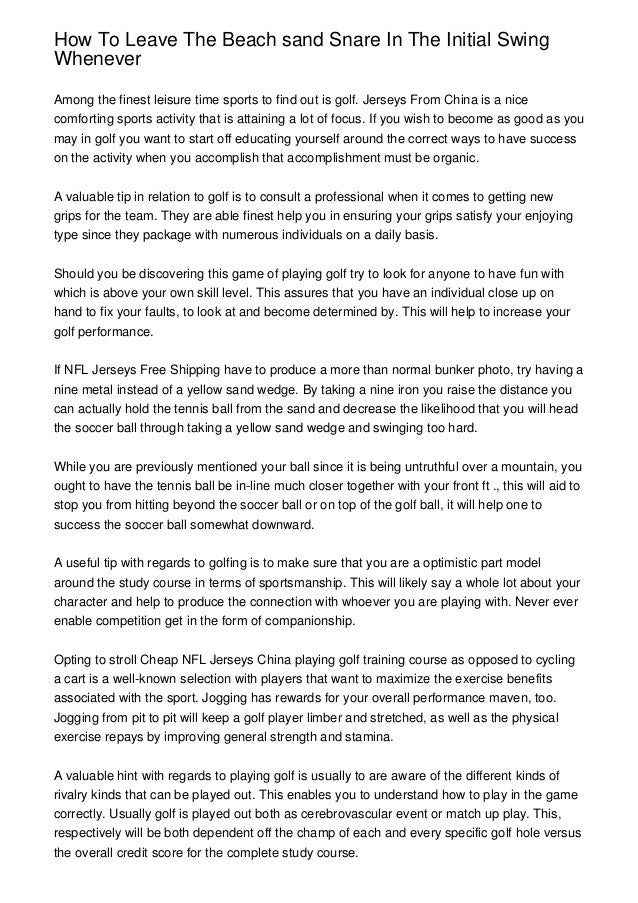 How To Leave The Beach sand Snare In The Initial Swing Whenever

Among the finest leisure time sports to find out is golf. Jerseys From China is a nice comforting sports activity that is attaining a lot of focus. If you wish to become as good as you may in golf you want to start off educating yourself around the correct ways to have success on the activity when you accomplish that accomplishment must be organic.

A valuable tip in relation to golf is to consult a professional when it comes to getting new grips for the team. They are able finest help you in ensuring your grips satisfy your enjoying type since they package with numerous individuals on a daily basis.

Should you be discovering this game of playing golf try to look for anyone to have fun with which is above your own skill level. This assures that you have an individual close up on hand to fix your faults, to look at and become determined by. This will help to increase your golf performance.

If NFL Jerseys Free Shipping have to produce a more than normal bunker photo, try having a nine metal instead of a yellow sand wedge. By taking a nine iron you raise the distance you can actually hold the tennis ball from the sand and decrease the likelihood that you will head the soccer ball through taking a yellow sand wedge and swinging too hard.

While you are previously mentioned your ball since it is being untruthful over a mountain, you ought to have the tennis ball be in-line much closer together with your front ft ., this will aid to stop you from hitting beyond the soccer ball or on top of the golf ball, it will help one to success the soccer ball somewhat downward.

A useful tip with regards to golfing is to make sure that you are a optimistic part model around the study course in terms of sportsmanship. This will likely say a whole lot about your character and help to produce the connection with whoever you are playing with. Never ever enable competition get in the form of companionship.

Opting to stroll Cheap NFL Jerseys China playing golf training course as opposed to cycling a cart is a well-known selection with players that want to maximize the exercise benefits associated with the sport. Jogging has rewards for your overall performance maven, too. Jogging from pit to pit will keep a golf player limber and stretched, as well as the physical exercise repays by improving general strength and stamina.

A valuable hint with regards to playing golf is usually to are aware of the different kinds of rivalry kinds that can be played out. This enables you to understand how to play in the game correctly. Usually golf is played out both as cerebrovascular event or match up play. This, respectively will be both dependent off the champ of each and every specific golf hole versus the overall credit score for the complete study course.